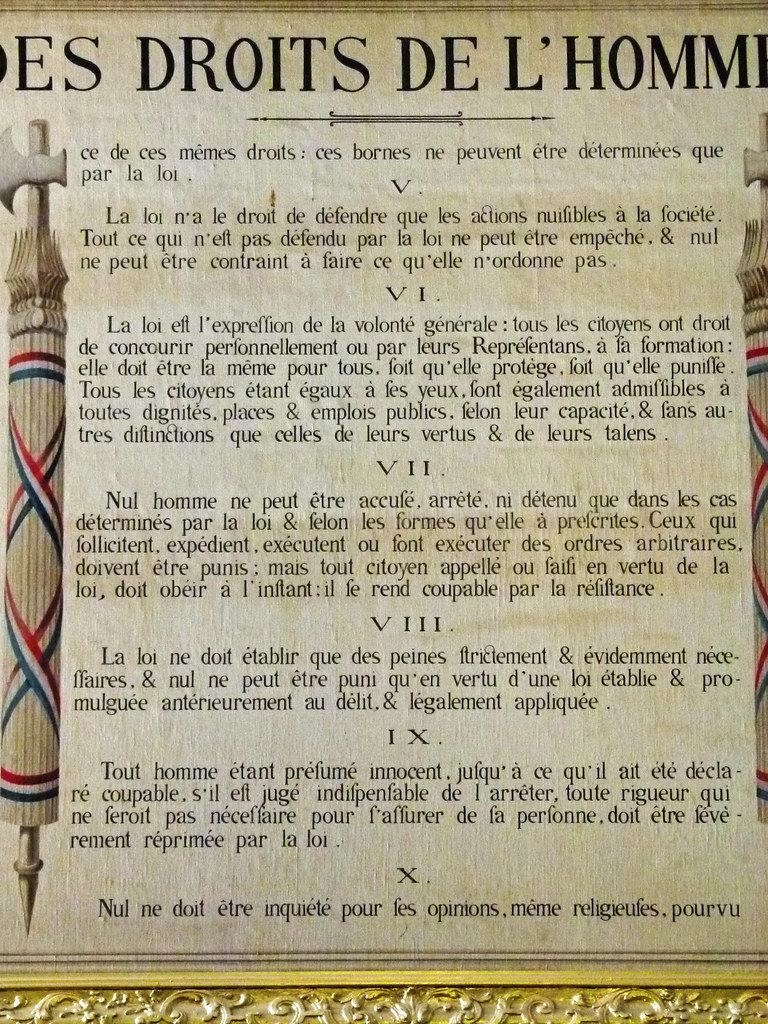 DES DROITS DE L'HOMME

ce de ces mêmes droits : ces bornes ne peuvent être déterminées que par la loi.

V.

La loi n'a le droit de défendre que les actions nuisibles à la société. Tout ce qui n'est pas défendu par la loi ne peut être empêché, & nul ne peut être contraint à faire ce qu'elle n'ordonne pas.

VI.

La loi est l'expression de la volonté générale : tous les citoyens ont droit de concourir personnellement ou par leurs Représentans, à sa formation : elle doit être la même pour tous, soit qu'elle protège, soit qu'elle punisse. Tous les citoyens étant égaux à ses yeux, sont également admissibles à toutes dignités, places & emplois publics, selon leur capacité, & sans autres distinctions que celles de leurs vertus & de leurs talens.

VII.

Nul homme ne peut être accusé, arrêté, ni détenu que dans les cas déterminés par la loi & selon les formes qu'elle à prescrites. Ceux qui sollicitent, expédient, exécutent ou font exécuter des ordres arbitraires, doivent être punis ; mais tout citoyen appellé ou saisi en vertu de la loi, doit obéir à l'instant : il se rend coupable par la résistance.

VIII.

La loi ne doit établir que des peines strictement & évidemment nécessaires, & nul ne peut être puni qu'en vertu d'une loi établie & promulguée antérieurement au délit, & légalement appliquée.

IX.

Tout homme étant présumé innocent, jusqu'à ce qu'il ait été déclaré coupable, s'il est jugé indispensable de l'arrêter, toute rigueur qui ne seroit pas nécessaire pour s'assurer de sa personne, doit être sévèrement réprimée par la loi.

X.

Nul ne doit être inquiété pour ses opinions, même religieuses, pourvu